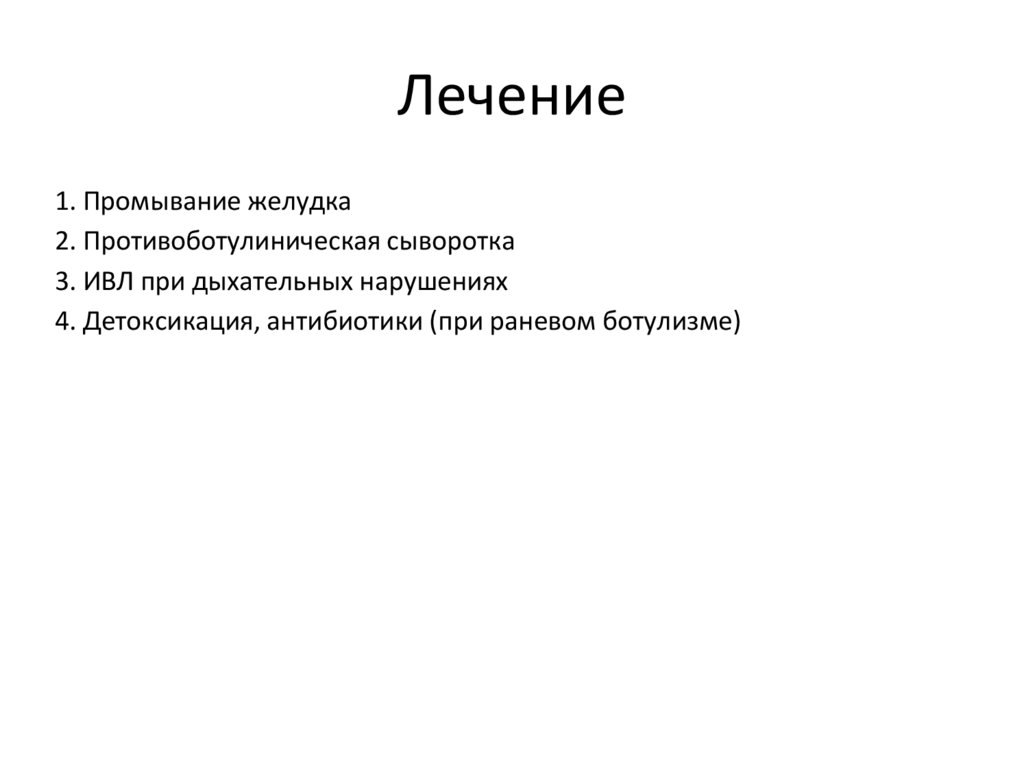 Лечение

1. Промывание желудка
2. Противоботулиническая сыворотка
3. ИВЛ при дыхательных нарушениях
4. Детоксикация, антибиотики (при раневом ботулизме)